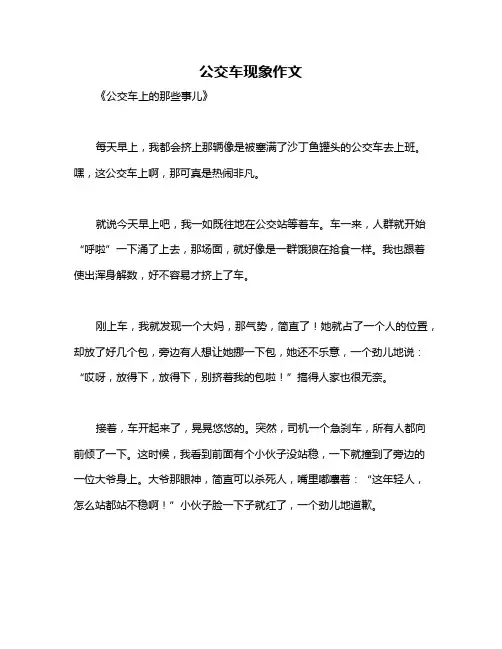 公交车现象作文

《公交车上的那些事儿》

每天早上，我都会挤上那辆像是被塞满了沙丁鱼罐头的公交车去上班。嘿，这公交车上啊，那可真是热闹非凡。

就说今天早上吧，我一如既往地在公交站等着车。车一来，人群就开始“呼啦”一下涌了上去，那场面，就好像是一群饿狼在抢食一样。我也跟着使出浑身解数，好不容易才挤上了车。

刚上车，我就发现一个大妈，那气势，简直了！她就占了一个人的位置，却放了好几个包，旁边有人想让她挪一下包，她还不乐意，一个劲儿地说：“哎呀，放得下，放得下，别挤着我的包啦！”搞得人家也很无奈。

接着，车开起来了，晃晃悠悠的。突然，司机一个急刹车，所有人都向前倾了一下。这时候，我看到前面有个小伙子没站稳，一下就撞到了旁边的一位大爷身上。大爷那眼神，简直可以杀死人，嘴里嘟囔着：“这年轻人，怎么站都站不稳啊！”小伙子脸一下子就红了，一个劲儿地道歉。